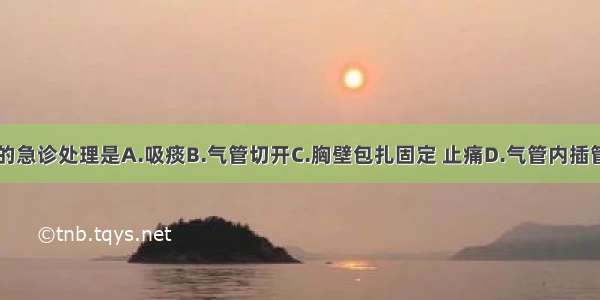 的急诊处理是A.吸痰B.气管切开C.胸壁包扎固定 止痛D.气管内插管

©tnb.tqys.net